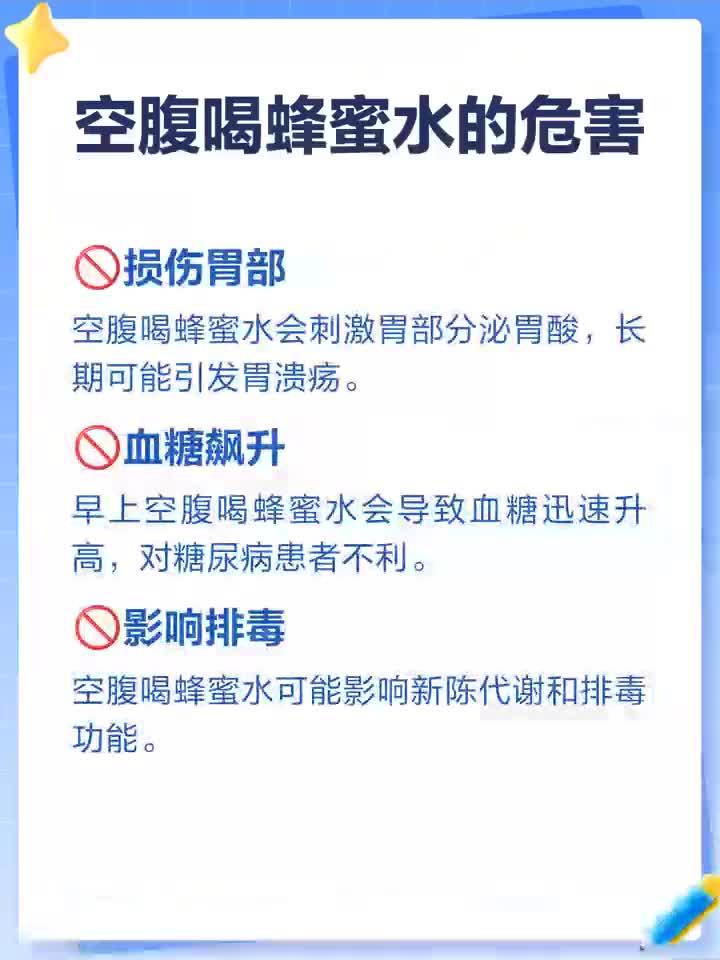 空腹喝蜂蜜水的危害

🚫损伤胃部

空腹喝蜂蜜水会刺激胃部分泌胃酸，长期可能引发胃溃疡。

🚫血糖飙升

早上空腹喝蜂蜜水会导致血糖迅速升高，对糖尿病患者不利。

🚫影响排毒

空腹喝蜂蜜水可能影响新陈代谢和排毒功能。